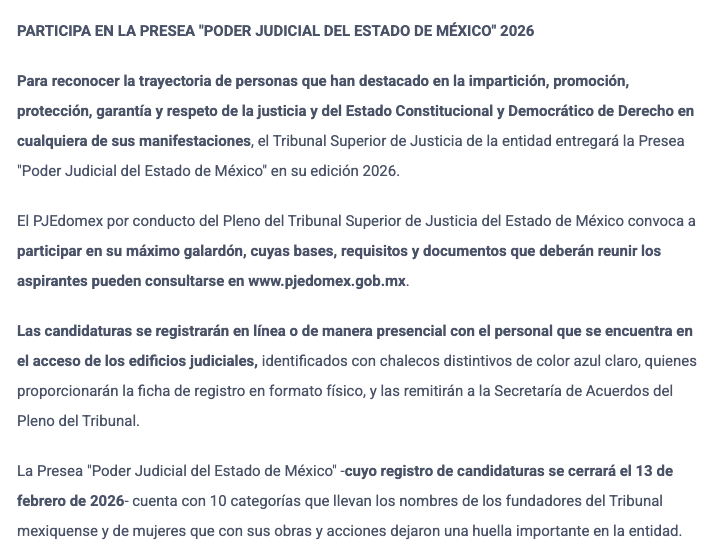 PARTICIPA EN LA PRESEA "PODER JUDICIAL DEL ESTADO DE MÉXICO" 2026

Para reconocer la trayectoria de personas que han destacado en la impartición, promoción, protección, garantía y respeto de la justicia y del Estado Constitucional y Democrático de Derecho en cualquiera de sus manifestaciones, el Tribunal Superior de Justicia de la entidad entregará la Presea "Poder Judicial del Estado de México" en su edición 2026.

El PJEdomex por conducto del Pleno del Tribunal Superior de Justicia del Estado de México convoca a participar en su máximo galardón, cuyas bases, requisitos y documentos que deberán reunir los aspirantes pueden consultarse en www.pjedomex.gob.mx.

Las candidaturas se registrarán en línea o de manera presencial con el personal que se encuentra en el acceso de los edificios judiciales, identificados con chalecos distintivos de color azul claro, quienes proporcionarán la ficha de registro en formato físico, y las remitirán a la Secretaría de Acuerdos del Pleno del Tribunal.

La Presea "Poder Judicial del Estado de México" -cuyo registro de candidaturas se cerrará el 13 de febrero de 2026- cuenta con 10 categorías que llevan los nombres de los fundadores del Tribunal mexiquense y de mujeres que con sus obras y acciones dejaron una huella importante en la entidad.